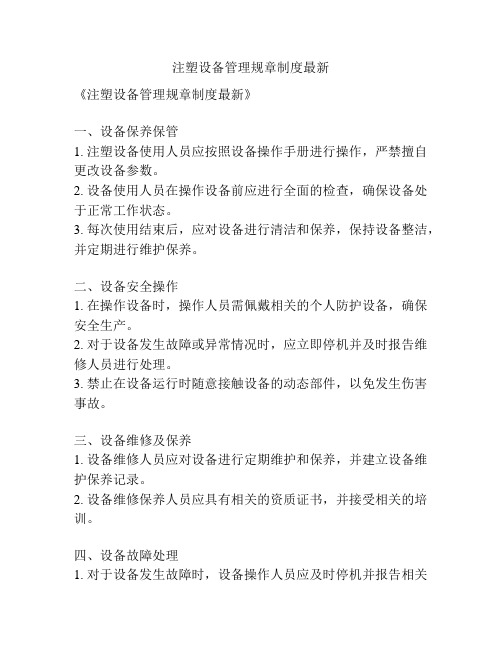 注塑设备管理规章制度最新

《注塑设备管理规章制度最新》

一、设备保养保管
1. 注塑设备使用人员应按照设备操作手册进行操作，严禁擅自更改设备参数。
2. 设备使用人员在操作设备前应进行全面的检查，确保设备处于正常工作状态。
3. 每次使用结束后，应对设备进行清洁和保养，保持设备整洁，并定期进行维护保养。

二、设备安全操作
1. 在操作设备时，操作人员需佩戴相关的个人防护设备，确保安全生产。
2. 对于设备发生故障或异常情况时，应立即停机并及时报告维修人员进行处理。
3. 禁止在设备运行时随意接触设备的动态部件，以免发生伤害事故。

三、设备维修及保养
1. 设备维修人员应对设备进行定期维护和保养，并建立设备维护保养记录。
2. 设备维修保养人员应具有相关的资质证书，并接受相关的培训。

四、设备故障处理
1. 对于设备发生故障时，设备操作人员应及时停机并报告相关